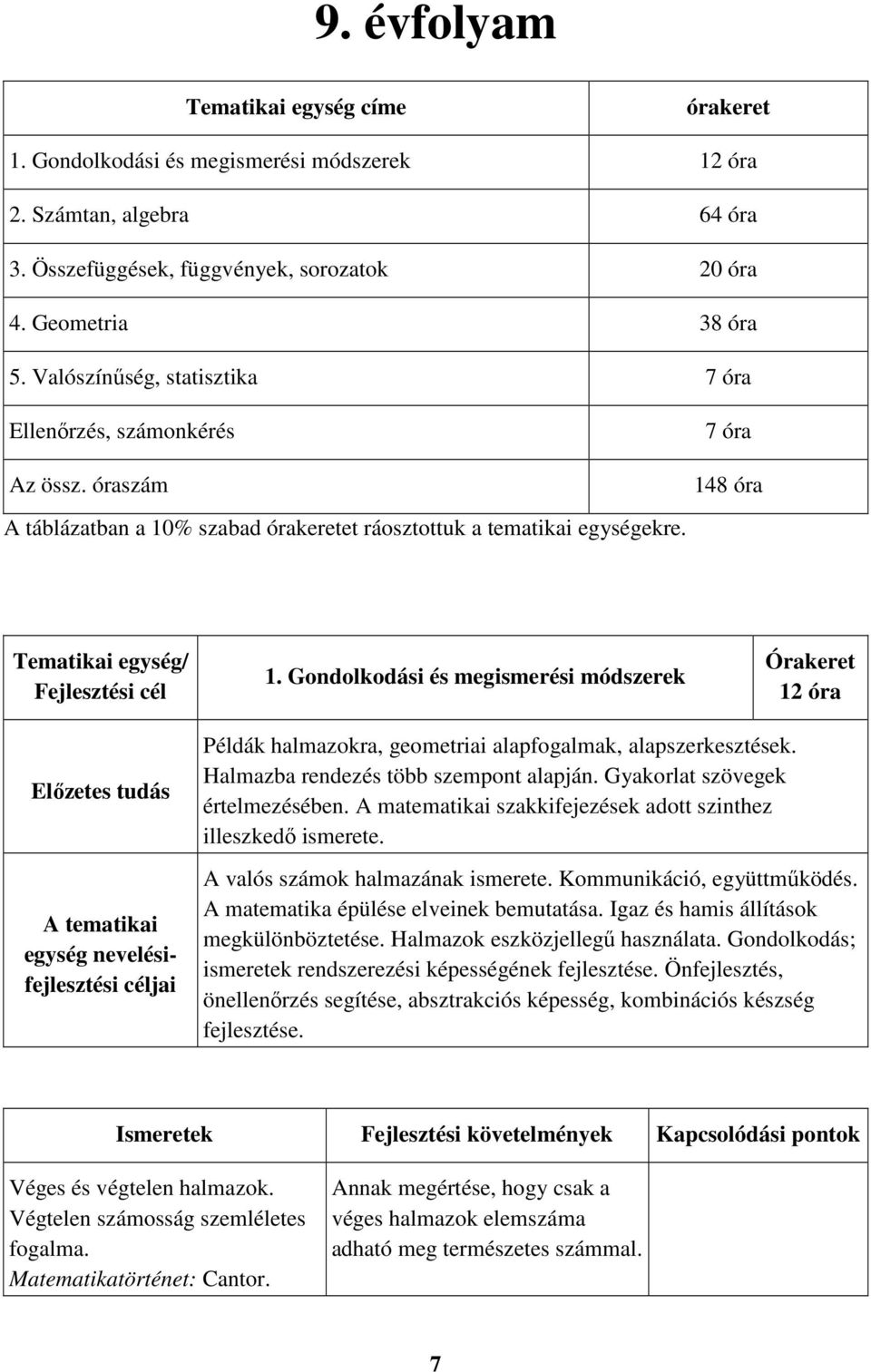 9. évfolyam

| Tematikai egység címe | órakeret |
|---|---|
| 1. Gondolkodási és megismerési módszerek | 12 óra |
| 2. Számtan, algebra | 64 óra |
| 3. Összefüggések, függvények, sorozatok | 20 óra |
| 4. Geometria | 38 óra |
| 5. Valószínűség, statisztika | 7 óra |
| Ellenőrzés, számonkérés | 7 óra |
| Az össz. óraszám | 148 óra |

A táblázatban a 10% szabad órakeretet ráosztottuk a tematikai egységekre.

| Tematikai egység/ Fejlesztési cél | 1. Gondolkodási és megismerési módszerek | Órakeret 12 óra |
|---|---|---|
| Előzetes tudás | Példák halmazokra, geometriai alapfogalmak, alapszerkesztések. Halmazba rendezés több szempont alapján. Gyakorlat szövegek értelmezésében. A matematikai szakkifejezések adott szinthez illeszkedő ismerete. | |
| A tematikai egység nevelési-fejlesztési céljai | A valós számok halmazának ismerete. Kommunikáció, együttműködés. A matematika épülése elveinek bemutatása. Igaz és hamis állítások megkülönböztetése. Halmazok eszközjellegű használata. Gondolkodás; ismeretek rendszerezési képességének fejlesztése. Önfejlesztés, önellenőrzés segítése, absztrakciós képesség, kombinációs készség fejlesztése. | |

| Ismeretek | Fejlesztési követelmények | Kapcsolódási pontok |
|---|---|---|
| Véges és végtelen halmazok. Végtelen számosság szemléletes fogalma. Matematikatörténet: Cantor. | Annak megértése, hogy csak a véges halmazok elemszáma adható meg természetes számmal. | |

7